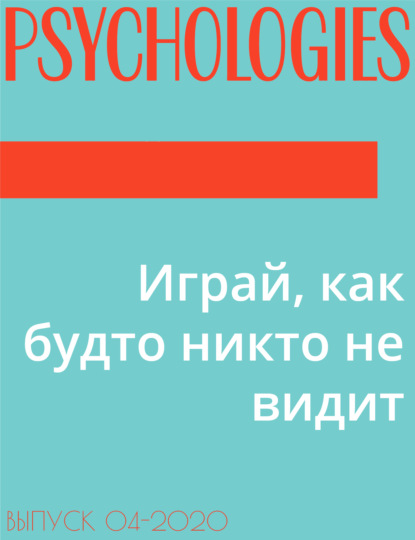 PSYCHOLOGIES

Играй, как будто никто не видит

ВЫПУСК 04-2020